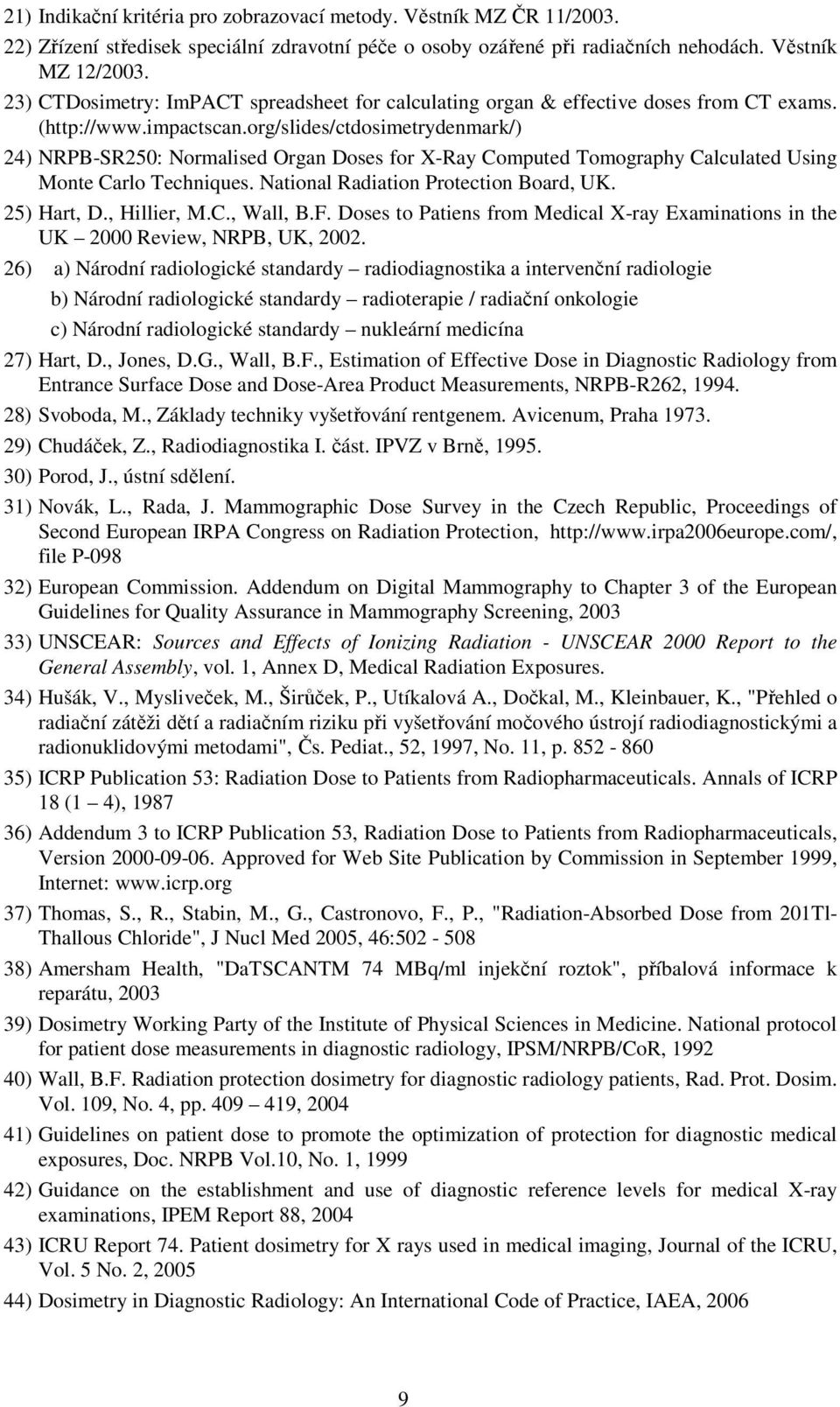 21) Indikační kritéria pro zobrazovací metody. Věstník MZ ČR 11/2003.

22) Zřízení středisek speciální zdravotní péče o osoby ozářené při radiačních nehodách. Věstník MZ 12/2003.

23) CTDosimetry: ImPACT spreadsheet for calculating organ & effective doses from CT exams. (http://www.impactscan.org/slides/ctdosimetrydenmark/)

24) NRPB-SR250: Normalised Organ Doses for X-Ray Computed Tomography Calculated Using Monte Carlo Techniques. National Radiation Protection Board, UK.

25) Hart, D., Hillier, M.C., Wall, B.F. Doses to Patiens from Medical X-ray Examinations in the UK – 2000 Review, NRPB, UK, 2002.

26) a) Národní radiologické standardy – radiodiagnostika a intervenční radiologie

b) Národní radiologické standardy – radioterapie / radiační onkologie

c) Národní radiologické standardy – nukleární medicína

27) Hart, D., Jones, D.G., Wall, B.F., Estimation of Effective Dose in Diagnostic Radiology from Entrance Surface Dose and Dose-Area Product Measurements, NRPB-R262, 1994.

28) Svoboda, M., Základy techniky vyšetřování rentgenem. Avicenum, Praha 1973.

29) Chudáček, Z., Radiodiagnostika I. část. IPVZ v Brně, 1995.

30) Porod, J., ústní sdělení.

31) Novák, L., Rada, J. Mammographic Dose Survey in the Czech Republic, Proceedings of Second European IRPA Congress on Radiation Protection, http://www.irpa2006europe.com/, file P-098

32) European Commission. Addendum on Digital Mammography to Chapter 3 of the European Guidelines for Quality Assurance in Mammography Screening, 2003

33) UNSCEAR: Sources and Effects of Ionizing Radiation - UNSCEAR 2000 Report to the General Assembly, vol. 1, Annex D, Medical Radiation Exposures.

34) Hušák, V., Mysliveček, M., Širůček, P., Utíkalová A., Dočkal, M., Kleinbauer, K., "Přehled o radiační zátěži dětí a radiačním riziku při vyšetřování močového ústrojí radiodiagnostickými a radionuklidovými metodami", Čs. Pediat., 52, 1997, No. 11, p. 852 - 860

35) ICRP Publication 53: Radiation Dose to Patients from Radiopharmaceuticals. Annals of ICRP 18 (1 – 4), 1987

36) Addendum 3 to ICRP Publication 53, Radiation Dose to Patients from Radiopharmaceuticals, Version 2000-09-06. Approved for Web Site Publication by Commission in September 1999, Internet: www.icrp.org

37) Thomas, S., R., Stabin, M., G., Castronovo, F., P., "Radiation-Absorbed Dose from 201Tl-Thallous Chloride", J Nucl Med 2005, 46:502 - 508

38) Amersham Health, "DaTSCANTM 74 MBq/ml injekční roztok", příbalová informace k reparátu, 2003

39) Dosimetry Working Party of the Institute of Physical Sciences in Medicine. National protocol for patient dose measurements in diagnostic radiology, IPSM/NRPB/CoR, 1992

40) Wall, B.F. Radiation protection dosimetry for diagnostic radiology patients, Rad. Prot. Dosim. Vol. 109, No. 4, pp. 409 – 419, 2004

41) Guidelines on patient dose to promote the optimization of protection for diagnostic medical exposures, Doc. NRPB Vol.10, No. 1, 1999

42) Guidance on the establishment and use of diagnostic reference levels for medical X-ray examinations, IPEM Report 88, 2004

43) ICRU Report 74. Patient dosimetry for X rays used in medical imaging, Journal of the ICRU, Vol. 5 No. 2, 2005

44) Dosimetry in Diagnostic Radiology: An International Code of Practice, IAEA, 2006

9